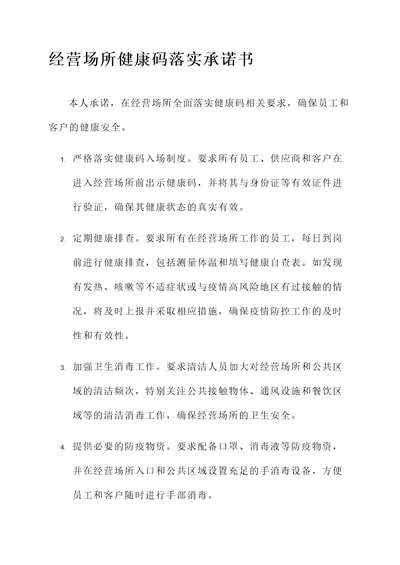 经营场所健康码落实承诺书

本人承诺，在经营场所全面落实健康码相关要求，确保员工和客户的健康安全。

1. 严格落实健康码入场制度。要求所有员工、供应商和客户在进入经营场所前出示健康码，并将其与身份证等有效证件进行验证，确保其健康状态的真实有效。

2. 定期健康排查。要求所有在经营场所工作的员工，每日到岗前进行健康排查，包括测量体温和填写健康自查表。如发现有发热、咳嗽等不适症状或与疫情高风险地区有过接触的情况，将及时上报并采取相应措施，确保疫情防控工作的及时性和有效性。

3. 加强卫生消毒工作。要求清洁人员加大对经营场所和公共区域的清洁频次，特别关注公共接触物体、通风设施和餐饮区域等的清洁消毒工作，确保经营场所的卫生安全。

4. 提供必要的防疫物资。要求配备口罩、消毒液等防疫物资，并在经营场所入口和公共区域设置充足的手消毒设备，方便员工和客户随时进行手部消毒。